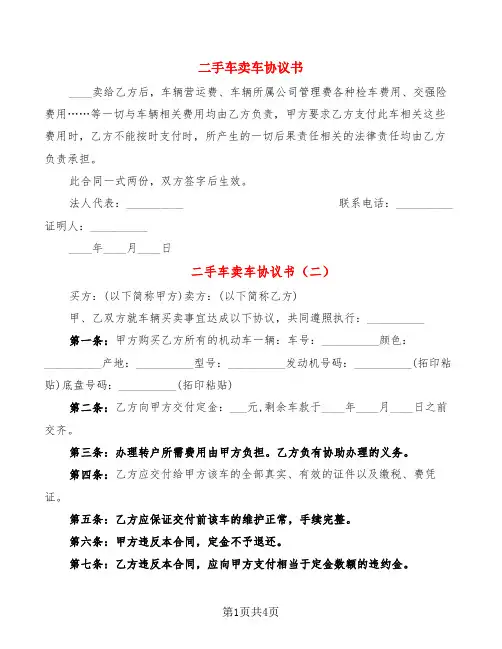 二手车卖车协议书

____卖给乙方后，车辆营运费、车辆所属公司管理费各种检车费用、交强险费用……等一切与车辆相关费用均由乙方负责，甲方要求乙方支付此车相关这些费用时，乙方不能按时支付时，所产生的一切后果责任相关的法律责任均由乙方负责承担。

此合同一式两份，双方签字后生效。

法人代表：__________ 联系电话：__________

证明人：__________

____年____月____日

二手车卖车协议书（二）

买方：(以下简称甲方)卖方：(以下简称乙方)

甲、乙双方就车辆买卖事宜达成以下协议，共同遵照执行：__________

第一条：甲方购买乙方所有的机动车一辆：车号：__________颜色：__________产地：__________型号：__________发动机号码：__________(拓印粘贴)底盘号码：__________(拓印粘贴)

第二条：乙方向甲方交付定金：___元,剩余车款于____年____月____日之前交齐。

第三条：办理转户所需费用由甲方负担。乙方负有协助办理的义务。

第四条：乙方应交付给甲方该车的全部真实、有效的证件以及缴税、费凭证。

第五条：乙方应保证交付前该车的维护正常，手续完整。

第六条：甲方违反本合同，定金不予退还。

第七条：乙方违反本合同，应向甲方支付相当于定金数额的违约金。

第1页共4页